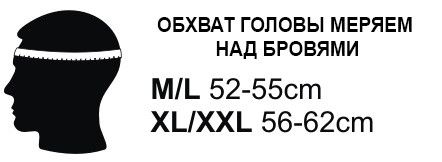 ОБХВАТ ГОЛОВЫ МЕРЯЕМ НАД БРОВЯМИ

M/L 52-55cm
XL/XXL 56-62cm